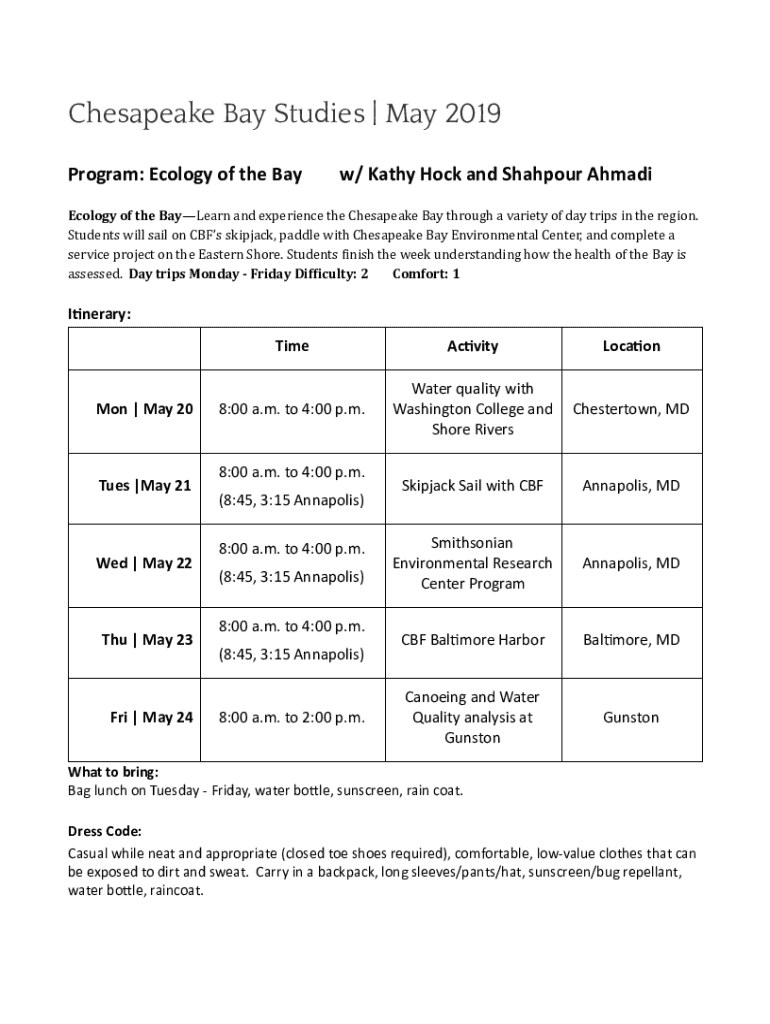 Chesapeake Bay Studies | May 2019

Program: Ecology of the Bay w/ Kathy Hock and Shahpour Ahmadi

Ecology of the Bay—Learn and experience the Chesapeake Bay through a variety of day trips in the region. Students will sail on CBF's skipjack, paddle with Chesapeake Bay Environmental Center, and complete a service project on the Eastern Shore. Students finish the week understanding how the health of the Bay is assessed. Day trips Monday - Friday Difficulty: 2 Comfort: 1

Itinerary:

| | Time | Activity | Location |
|---|---|---|---|
| Mon \| May 20 | 8:00 a.m. to 4:00 p.m. | Water quality with Washington College and Shore Rivers | Chestertown, MD |
| Tues \|May 21 | 8:00 a.m. to 4:00 p.m. (8:45, 3:15 Annapolis) | Skipjack Sail with CBF | Annapolis, MD |
| Wed \| May 22 | 8:00 a.m. to 4:00 p.m. (8:45, 3:15 Annapolis) | Smithsonian Environmental Research Center Program | Annapolis, MD |
| Thu \| May 23 | 8:00 a.m. to 4:00 p.m. (8:45, 3:15 Annapolis) | CBF Baltimore Harbor | Baltimore, MD |
| Fri \| May 24 | 8:00 a.m. to 2:00 p.m. | Canoeing and Water Quality analysis at Gunston | Gunston |

What to bring:
Bag lunch on Tuesday - Friday, water bottle, sunscreen, rain coat.

Dress Code:
Casual while neat and appropriate (closed toe shoes required), comfortable, low-value clothes that can be exposed to dirt and sweat. Carry in a backpack, long sleeves/pants/hat, sunscreen/bug repellant, water bottle, raincoat.